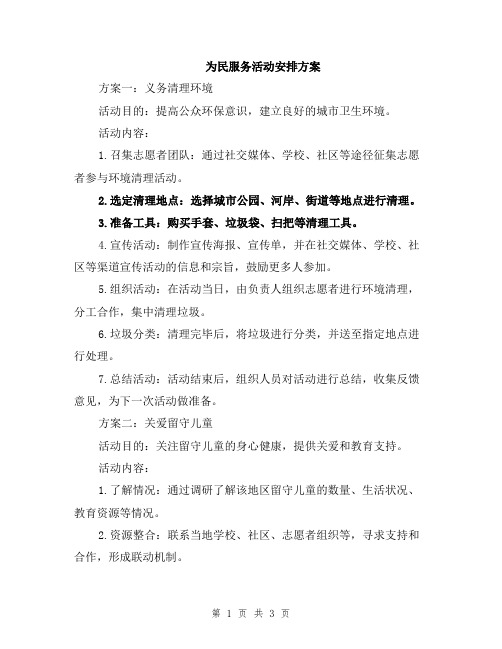 为民服务活动安排方案

方案一：义务清理环境

活动目的：提高公众环保意识，建立良好的城市卫生环境。

活动内容：

1.召集志愿者团队：通过社交媒体、学校、社区等途径征集志愿者参与环境清理活动。

2.选定清理地点：选择城市公园、河岸、街道等地点进行清理。

3.准备工具：购买手套、垃圾袋、扫把等清理工具。

4.宣传活动：制作宣传海报、宣传单，并在社交媒体、学校、社区等渠道宣传活动的信息和宗旨，鼓励更多人参加。

5.组织活动：在活动当日，由负责人组织志愿者进行环境清理，分工合作，集中清理垃圾。

6.垃圾分类：清理完毕后，将垃圾进行分类，并送至指定地点进行处理。

7.总结活动：活动结束后，组织人员对活动进行总结，收集反馈意见，为下一次活动做准备。

方案二：关爱留守儿童

活动目的：关注留守儿童的身心健康，提供关爱和教育支持。

活动内容：

1.了解情况：通过调研了解该地区留守儿童的数量、生活状况、教育资源等情况。

2.资源整合：联系当地学校、社区、志愿者组织等，寻求支持和合作，形成联动机制。

第 1 页 共 3 页